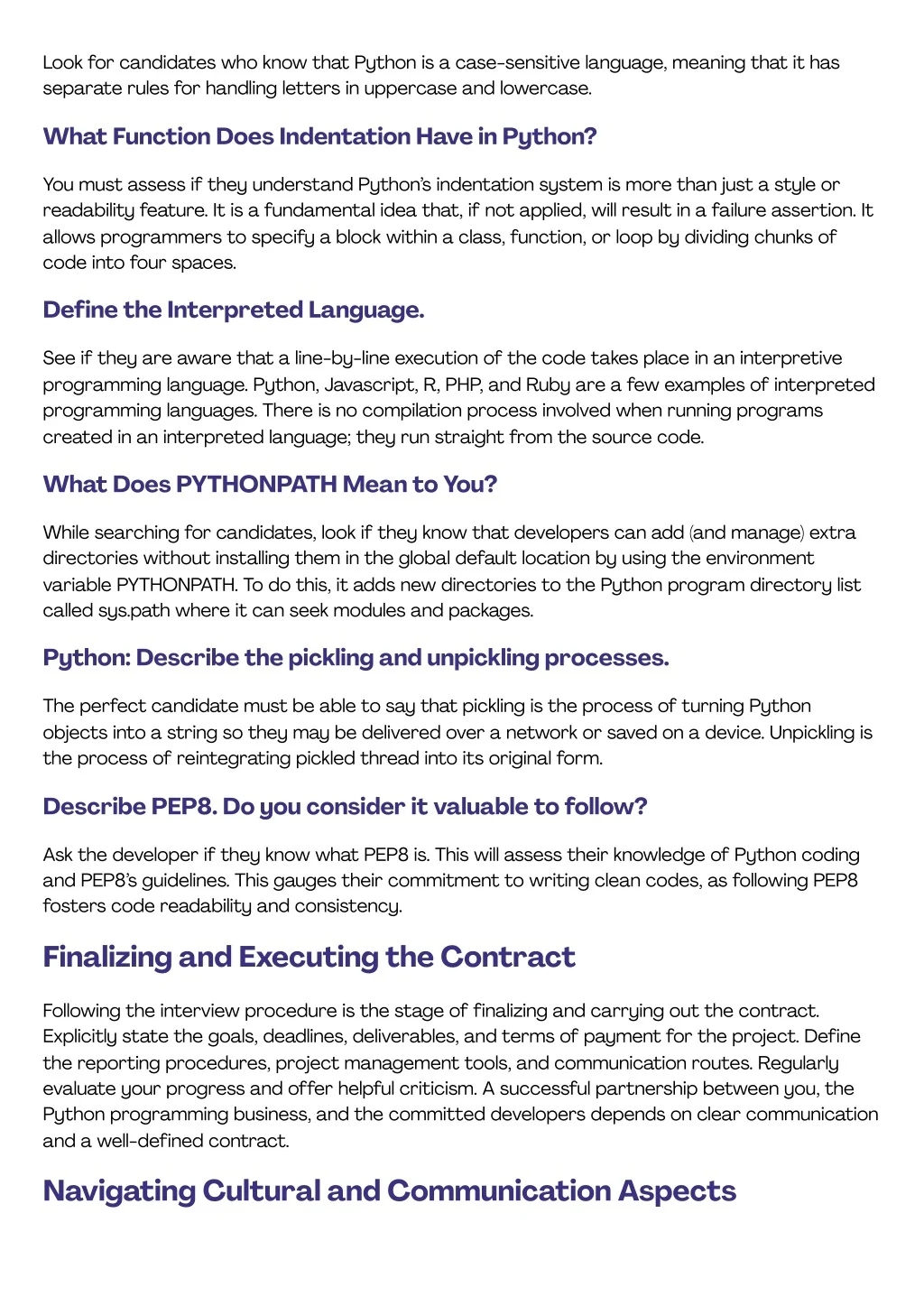 Look for candidates who know that Python is a case-sensitive language, meaning that it has separate rules for handling letters in uppercase and lowercase.

What Function Does Indentation Have in Python?

You must assess if they understand Python's indentation system is more than just a style or readability feature. It is a fundamental idea that, if not applied, will result in a failure assertion. It allows programmers to specify a block within a class, function, or loop by dividing chunks of code into four spaces.

Define the Interpreted Language.

See if they are aware that a line-by-line execution of the code takes place in an interpretive programming language. Python, Javascript, R, PHP, and Ruby are a few examples of interpreted programming languages. There is no compilation process involved when running programs created in an interpreted language; they run straight from the source code.

What Does PYTHONPATH Mean to You?

While searching for candidates, look if they know that developers can add (and manage) extra directories without installing them in the global default location by using the environment variable PYTHONPATH. To do this, it adds new directories to the Python program directory list called sys.path where it can seek modules and packages.

Python: Describe the pickling and unpickling processes.

The perfect candidate must be able to say that pickling is the process of turning Python objects into a string so they may be delivered over a network or saved on a device. Unpickling is the process of reintegrating pickled thread into its original form.

Describe PEP8. Do you consider it valuable to follow?

Ask the developer if they know what PEP8 is. This will assess their knowledge of Python coding and PEP8's guidelines. This gauges their commitment to writing clean codes, as following PEP8 fosters code readability and consistency.

Finalizing and Executing the Contract

Following the interview procedure is the stage of finalizing and carrying out the contract. Explicitly state the goals, deadlines, deliverables, and terms of payment for the project. Define the reporting procedures, project management tools, and communication routes. Regularly evaluate your progress and offer helpful criticism. A successful partnership between you, the Python programming business, and the committed developers depends on clear communication and a well-defined contract.

Navigating Cultural and Communication Aspects